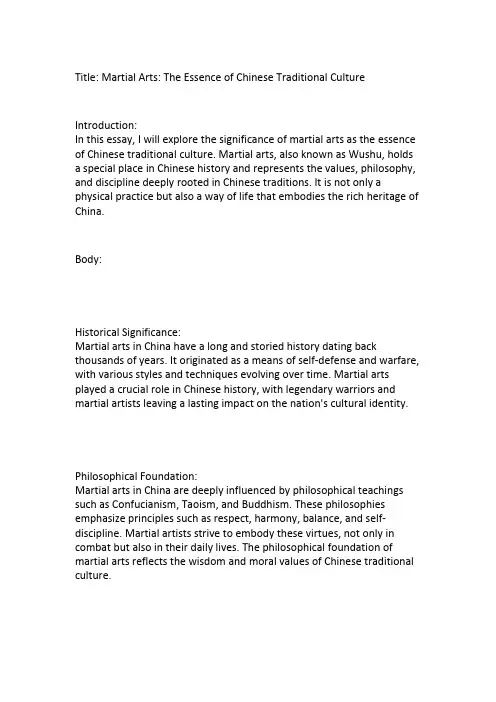 Title: Martial Arts: The Essence of Chinese Traditional Culture

Introduction:
In this essay, I will explore the significance of martial arts as the essence of Chinese traditional culture. Martial arts, also known as Wushu, holds a special place in Chinese history and represents the values, philosophy, and discipline deeply rooted in Chinese traditions. It is not only a physical practice but also a way of life that embodies the rich heritage of China.

Body:

Historical Significance:
Martial arts in China have a long and storied history dating back thousands of years. It originated as a means of self-defense and warfare, with various styles and techniques evolving over time. Martial arts played a crucial role in Chinese history, with legendary warriors and martial artists leaving a lasting impact on the nation's cultural identity.

Philosophical Foundation:
Martial arts in China are deeply influenced by philosophical teachings such as Confucianism, Taoism, and Buddhism. These philosophies emphasize principles such as respect, harmony, balance, and self-discipline. Martial artists strive to embody these virtues, not only in combat but also in their daily lives. The philosophical foundation of martial arts reflects the wisdom and moral values of Chinese traditional culture.